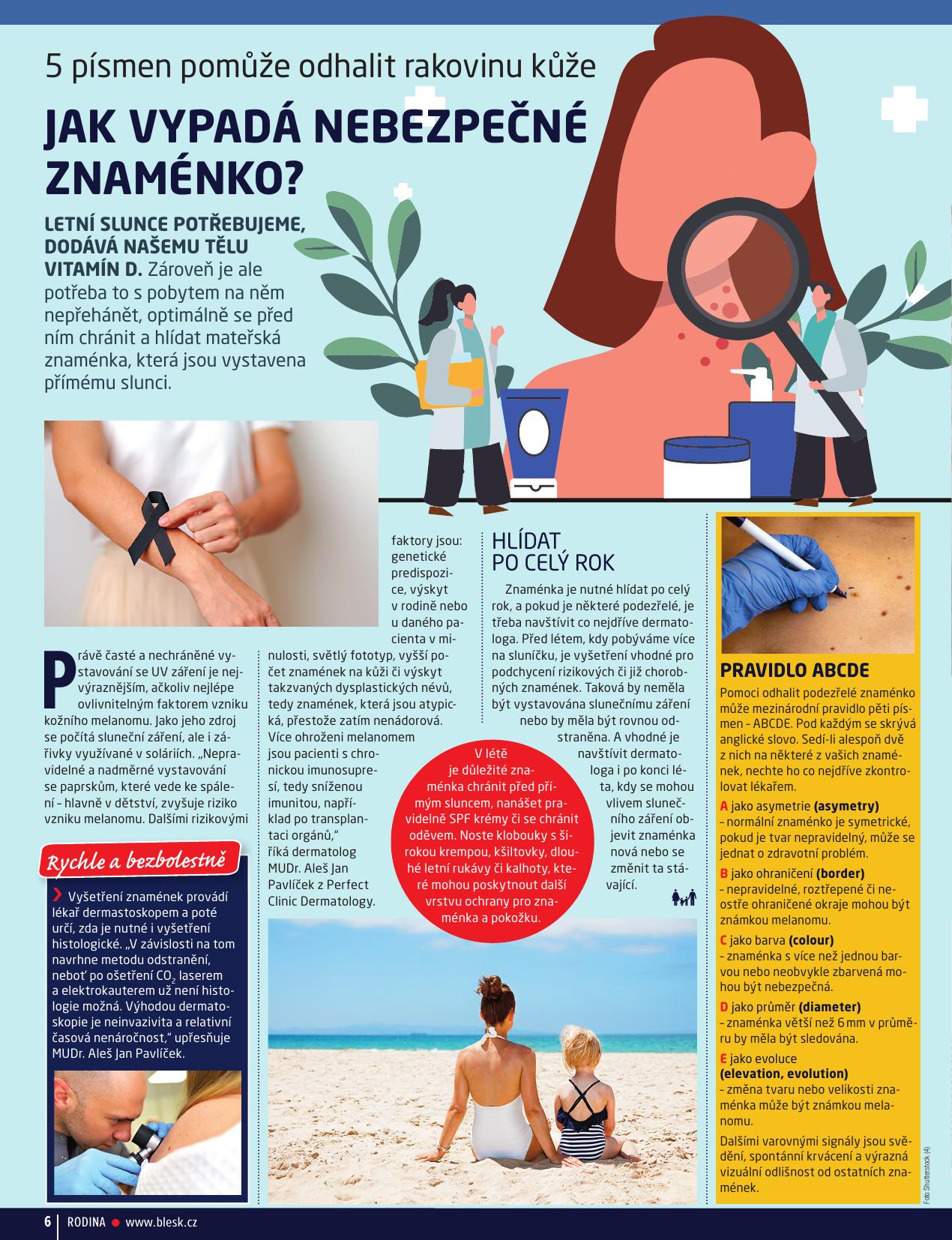 5 písmen pomůže odhalit rakovinu kůže

JAK VYPADÁ NEBEZPEČNÉ ZNAMÉNKO?

LETNÍ SLUNCE POTŘEBUJEME, DODÁVÁ NAŠEMU TĚLU VITAMÍN D. Zároveň je ale potřeba to s pobytem na něm nepřehánět, optimálně se před ním chránit a hlídat mateřská znaménka, která jsou vystavena přímému slunci.

Právě časté a nechráněné vystavování se UV záření je nejvýraznějším, ačkoliv nejlépe ovlivnitelným faktorem vzniku kožního melanomu. Jako jeho zdroj se počítá sluneční záření, ale i zářivky využívané v soláriích. „Nepravidelné a nadměrné vystavování se paprskům, které vede ke spálení – hlavně v dětství, zvyšuje riziko vzniku melanomu. Dalšími rizikovými faktory jsou: genetické predispozice, výskyt v rodině nebo u daného pacienta v minulosti, světlý fototyp, vyšší počet znamének na kůži či výskyt takzvaných dysplastických névů, tedy znamének, která jsou atypická, přestože zatím nenádorová. Více ohroženi melanomem jsou pacienti s chronickou imunosupresí, tedy sníženou imunitou, například po transplantaci orgánů,“ říká dermatolog MUDr. Aleš Jan Pavlíček z Perfect Clinic Dermatology.

HLÍDAT PO CELÝ ROK

Znaménka je nutné hlídat po celý rok, a pokud je některé podezřelé, je třeba navštívit co nejdříve dermatologa. Před létem, kdy pobýváme více na sluníčku, je vyšetření vhodné pro podchycení rizikových či již chorobných znamének. Taková by neměla být vystavována slunečnímu záření nebo by měla být rovnou odstraněna. A vhodné je navštívit dermatologa i po konci léta, kdy se mohou vlivem slunečního záření objevit znaménka nová nebo se změnit ta stávající.

V létě je důležité znaménka chránit před přímým sluncem, nanášet pravidelně SPF krémy či se chránit oděvem. Noste klobouky s širokou krempou, kšiltovky, dlouhé letní rukávy či kalhoty, které mohou poskytnout další vrstvu ochrany pro znaménka a pokožku.

Rychle a bezbolestně

Vyšetření znamének provádí lékař dermastoskopem a poté určí, zda je nutné i vyšetření histologické. „V závislosti na tom navrhne metodu odstranění, neboť po ošetření $CO_2$ laserem a elektrokauterem už není histologie možná. Výhodou dermatoskopie je neinvazivita a relativní časová nenáročnost,“ upřesňuje MUDr. Aleš Jan Pavlíček.

PRAVIDLO ABCDE

Pomoci odhalit podezřelé znaménko může mezinárodní pravidlo pěti písmen – ABCDE. Pod každým se skrývá anglické slovo. Sedí-li alespoň dvě z nich na některé z vašich znamének, nechte ho co nejdříve zkontrolovat lékařem.

A jako asymetrie (asymetry)
– normální znaménko je symetrické, pokud je tvar nepravidelný, může se jednat o zdravotní problém.

B jako ohraničení (border)
– nepravidelné, roztřepené či neostře ohraničené okraje mohou být známkou melanomu.

C jako barva (colour)
– znaménka s více než jednou barvou nebo neobvykle zbarvená mohou být nebezpečná.

D jako průměr (diameter)
– znaménka větší než 6 mm v průměru by měla být sledována.

E jako evoluce (elevation, evolution)
– změna tvaru nebo velikosti znaménka může být známkou melanomu.

Dalšími varovnými signály jsou svědění, spontánní krvácení a výrazná vizuální odlišnost od ostatních znamének.

Foto Shutterstock (4)

6 RODINA www.blesk.cz